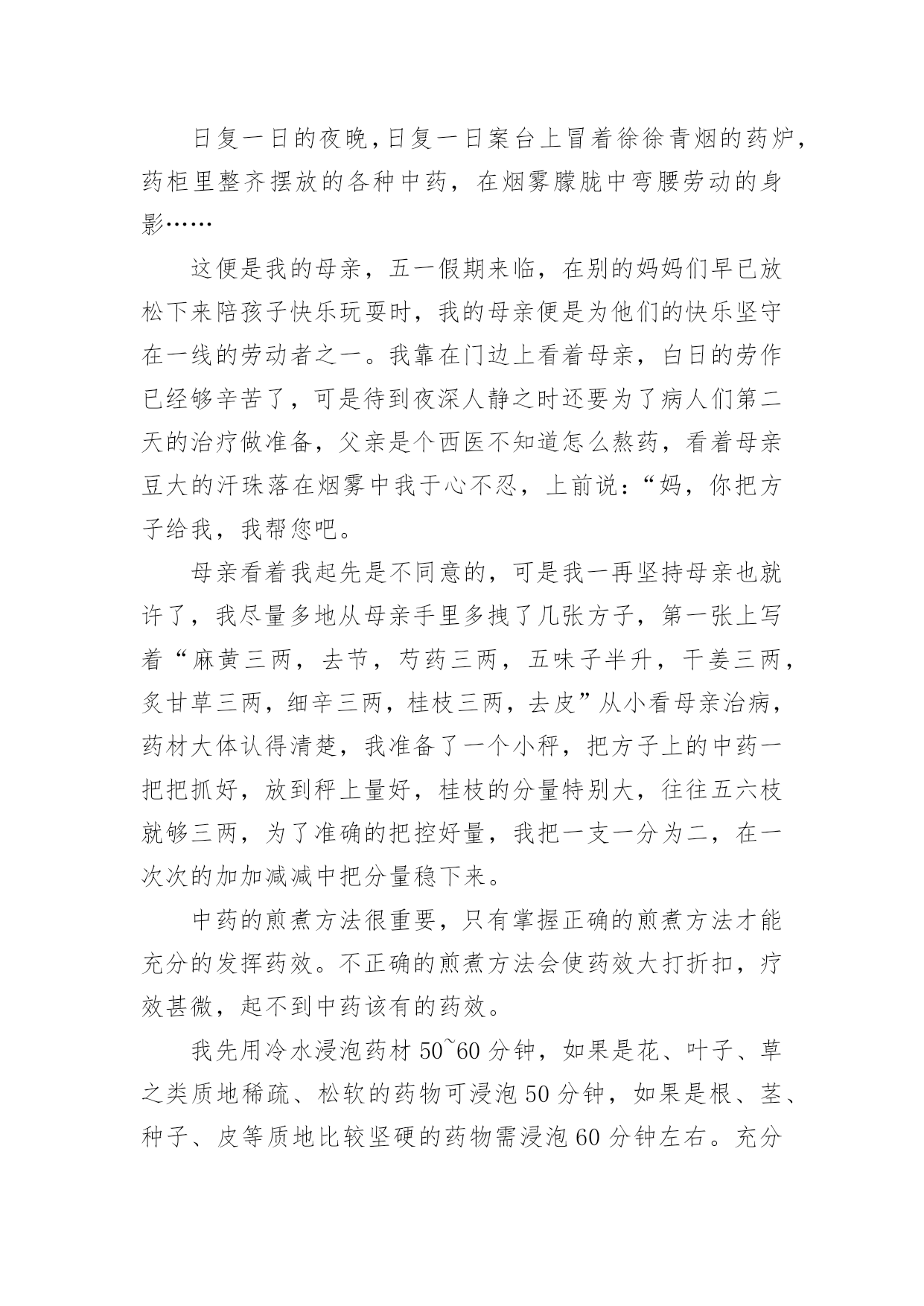 日复一日的夜晚，日复一日案台上冒着徐徐青烟的药炉，药柜里整齐摆放的各种中药，在烟雾朦胧中弯腰劳动的身影……

这便是我的母亲，五一假期来临，在别的妈妈们早已放松下来陪孩子快乐玩耍时，我的母亲便是为他们的快乐坚守在一线的劳动者之一。我靠在门边上看着母亲，白日的劳作已经够辛苦了，可是待到夜深人静之时还要为了病人们第二天的治疗做准备，父亲是个西医不知道怎么熬药，看着母亲豆大的汗珠落在烟雾中我于心不忍，上前说：“妈，你把方子给我，我帮您吧。

母亲看着我起先是不同意的，可是我一再坚持母亲也就许了，我尽量多地从母亲手里多拽了几张方子，第一张上写着“麻黄三两，去节，芍药三两，五味子半升，干姜三两，炙甘草三两，细辛三两，桂枝三两，去皮”从小看母亲治病，药材大体认得清楚，我准备了一个小秤，把方子上的中药一把把抓好，放到秤上量好，桂枝的分量特别大，往往五六枝就够三两，为了准确的把控好量，我把一支一分为二，在一次次的加加减减中把分量稳下来。

中药的煎煮方法很重要，只有掌握正确的煎煮方法才能充分的发挥药效。不正确的煎煮方法会使药效大打折扣，疗效甚微，起不到中药该有的药效。

我先用冷水浸泡药材 50~60 分钟，如果是花、叶子、草之类质地稀疏、松软的药物可浸泡 50 分钟，如果是根、茎、种子、皮等质地比较坚硬的药物需浸泡 60 分钟左右。充分